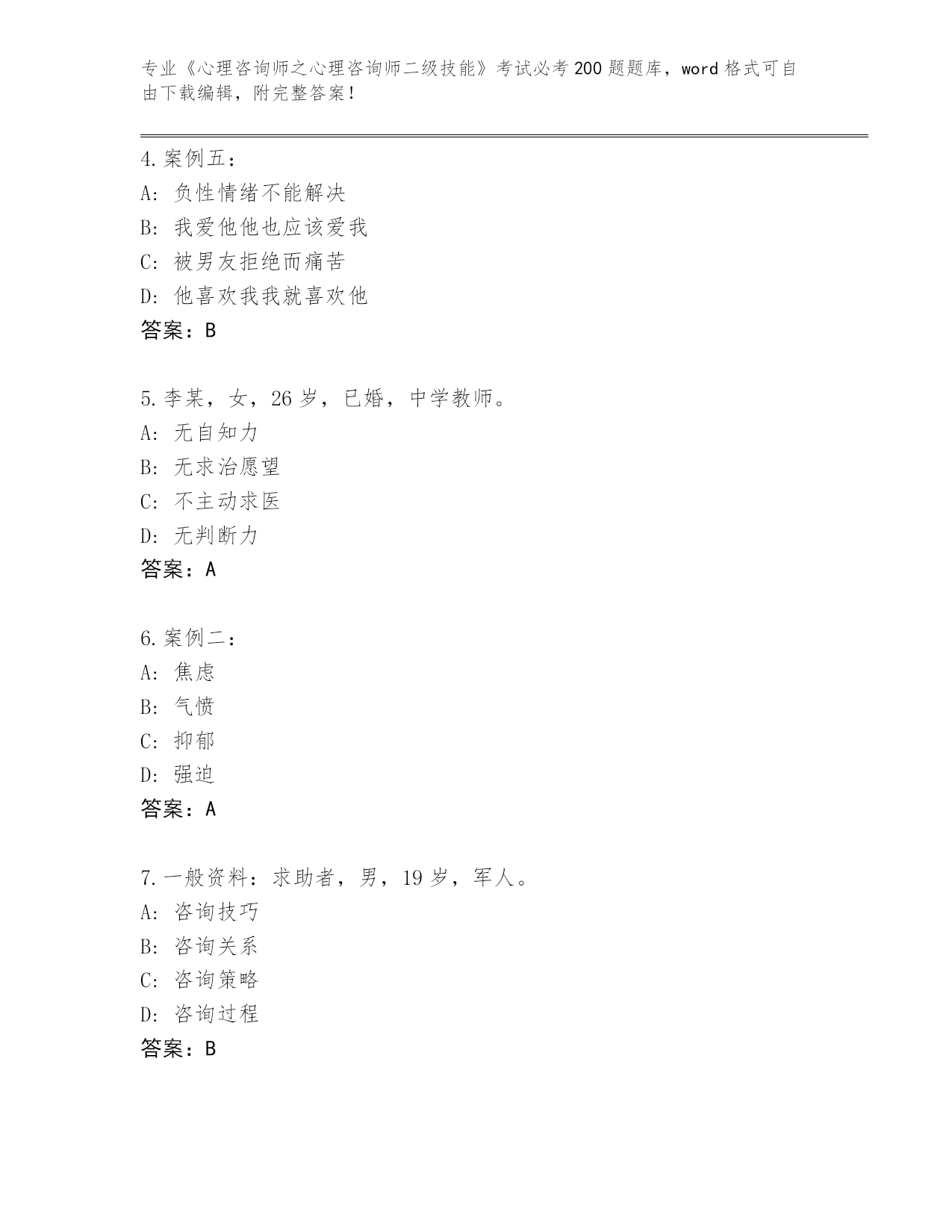 专业《心理咨询师之心理咨询师二级技能》考试必考200题题库，word格式可自由下载编辑，附完整答案！

4.案例五：
A：负性情绪不能解决
B：我爱他他也应该爱我
C：被男友拒绝而痛苦
D：他喜欢我我就喜欢他
答案：B

5.李某，女，26岁，已婚，中学教师。
A：无自知力
B：无求治愿望
C：不主动求医
D：无判断力
答案：A

6.案例二：
A：焦虑
B：气愤
C：抑郁
D：强迫
答案：A

7.一般资料：求助者，男，19岁，军人。
A：咨询技巧
B：咨询关系
C：咨询策略
D：咨询过程
答案：B